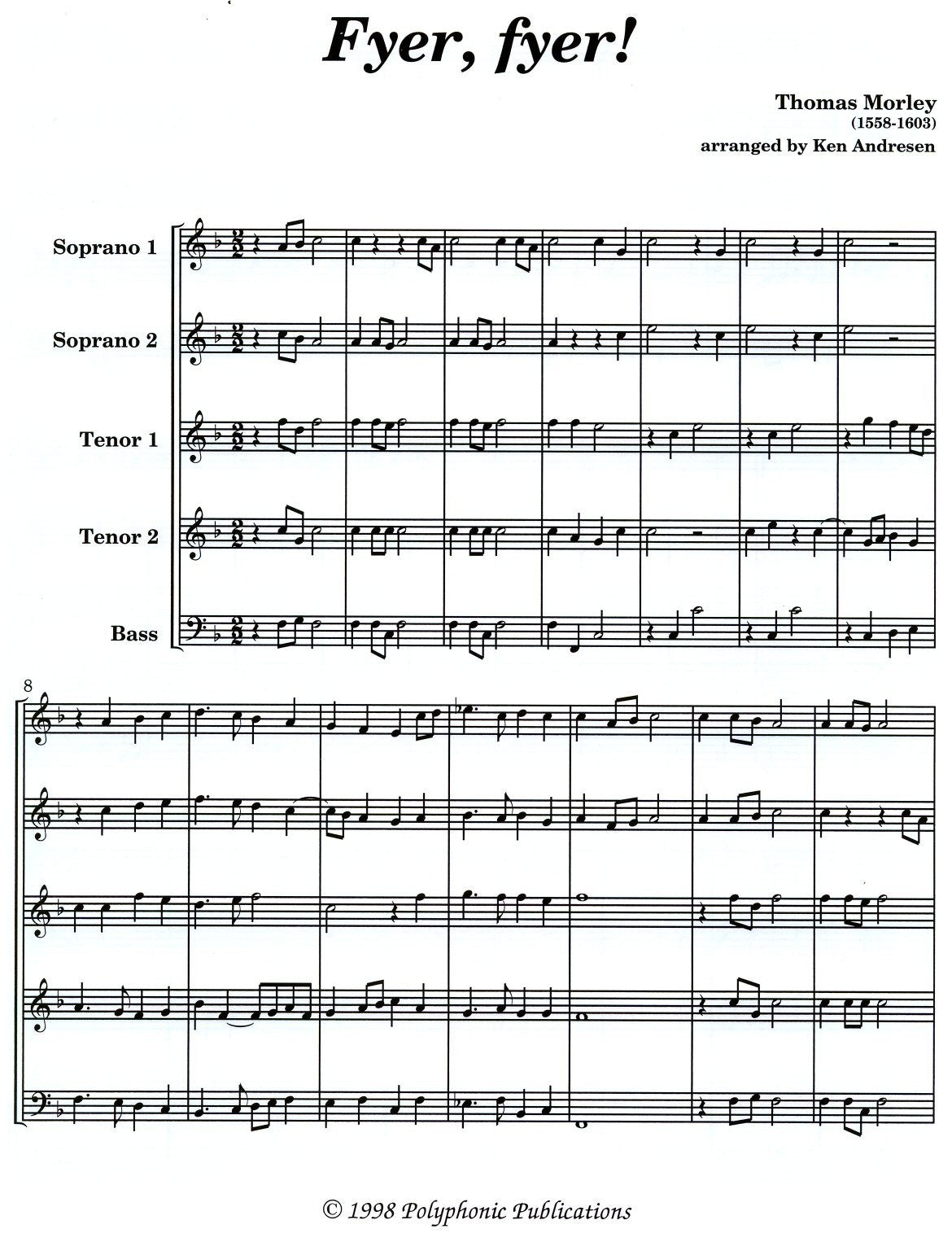 Fyer, fyer!

Thomas Morley
(1558-1603)
arranged by Ken Andresen

Soprano 1

Soprano 2

Tenor 1

Tenor 2

Bass

8

© 1998 Polyphonic Publications